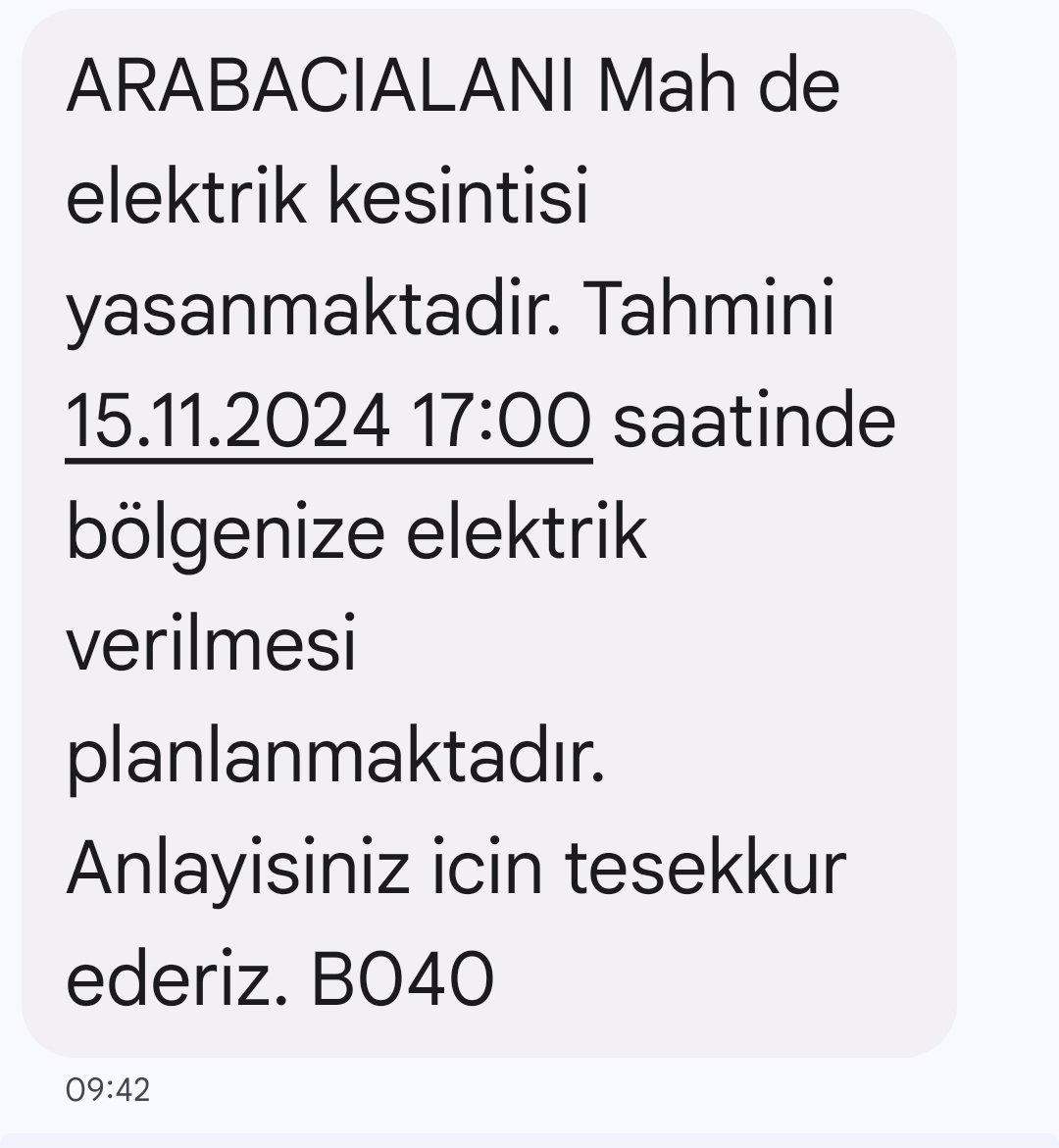 ARABACIALANI Mah de elektrik kesintisi yasanmaktadir. Tahmini 15.11.2024 17:00 saatinde bölgenize elektrik verilmesi planlanmaktadır. Anlayisiniz icin tesekkur ederiz. B040

09:42